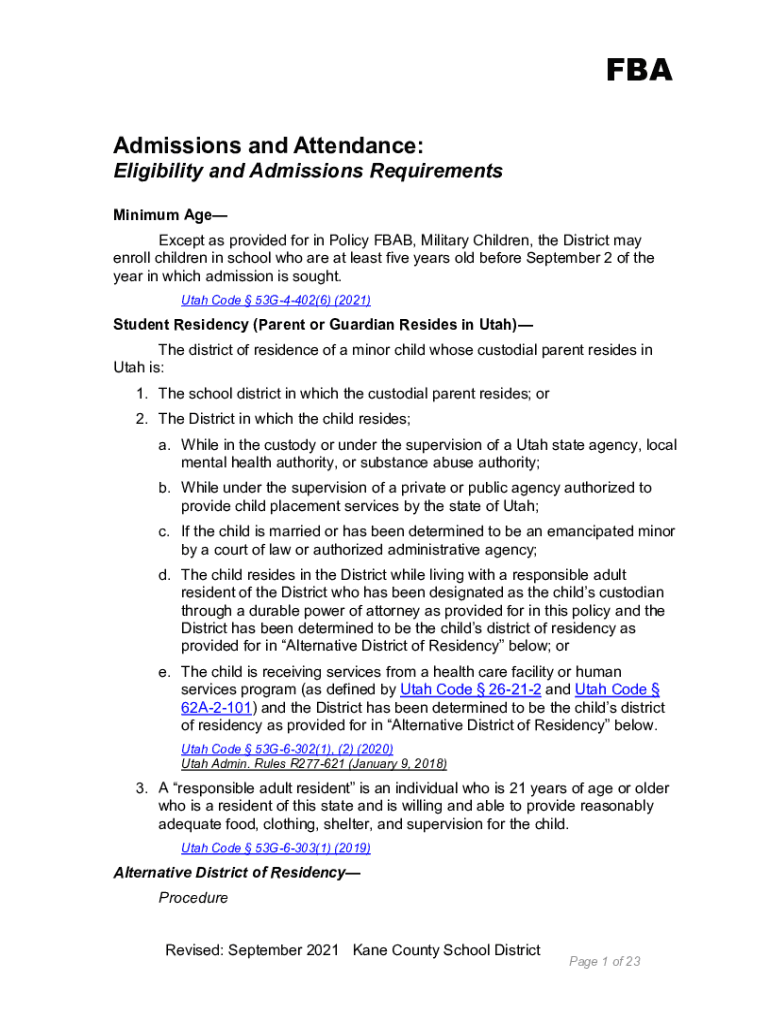 FBA

Admissions and Attendance:
Eligibility and Admissions Requirements

Minimum Age—

Except as provided for in Policy FBAB, Military Children, the District may enroll children in school who are at least five years old before September 2 of the year in which admission is sought.

Utah Code § 53G-4-402(6) (2021)

Student Residency (Parent or Guardian Resides in Utah)—

The district of residence of a minor child whose custodial parent resides in Utah is:

1. The school district in which the custodial parent resides; or
2. The District in which the child resides;
a. While in the custody or under the supervision of a Utah state agency, local mental health authority, or substance abuse authority;
b. While under the supervision of a private or public agency authorized to provide child placement services by the state of Utah;
c. If the child is married or has been determined to be an emancipated minor by a court of law or authorized administrative agency;
d. The child resides in the District while living with a responsible adult resident of the District who has been designated as the child's custodian through a durable power of attorney as provided for in this policy and the District has been determined to be the child's district of residency as provided for in "Alternative District of Residency" below; or
e. The child is receiving services from a health care facility or human services program (as defined by Utah Code § 26-21-2 and Utah Code § 62A-2-101) and the District has been determined to be the child's district of residency as provided for in "Alternative District of Residency" below.

Utah Code § 53G-6-302(1), (2) (2020)
Utah Admin. Rules R277-621 (January 9, 2018)

3. A "responsible adult resident" is an individual who is 21 years of age or older who is a resident of this state and is willing and able to provide reasonably adequate food, clothing, shelter, and supervision for the child.

Utah Code § 53G-6-303(1) (2019)

Alternative District of Residency—

Procedure

Revised: September 2021 Kane County School District
Page 1 of 23